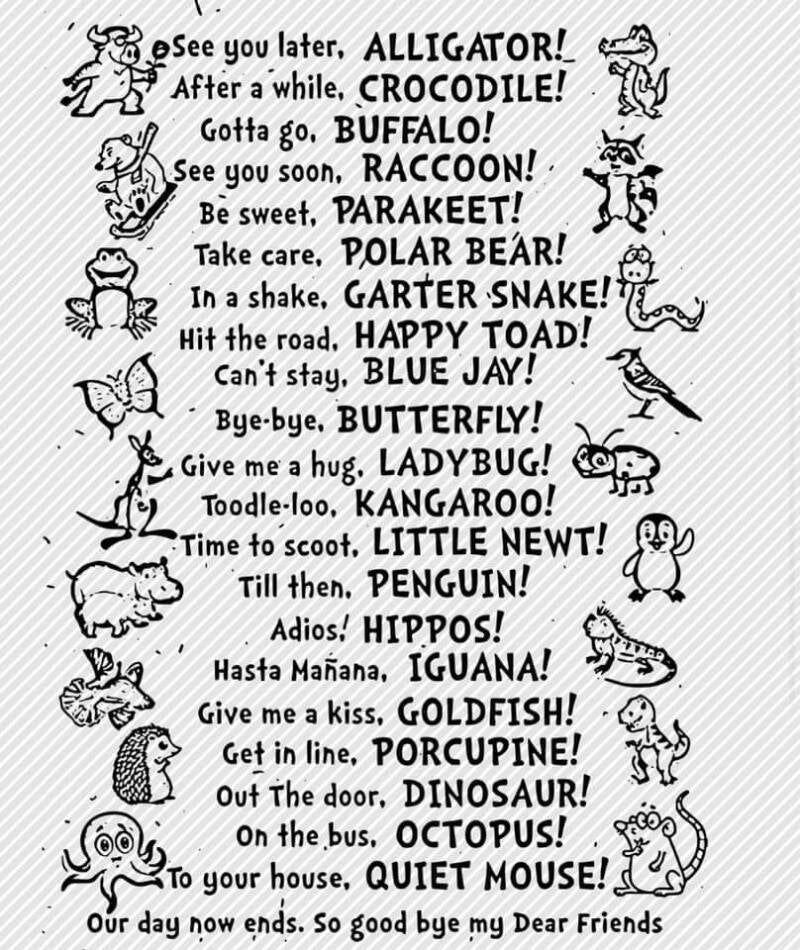 See you later, ALLIGATOR!
After a while, CROCODILE!
Gotta go, BUFFALO!
See you soon, RACCOON!
Be sweet, PARAKEET!
Take care, POLAR BEAR!
In a shake, GARTER SNAKE!
Hit the road, HAPPY TOAD!
Can't stay, BLUE JAY!
Bye-bye, BUTTERFLY!
Give me a hug, LADYBUG!
Toodle-loo, KANGAROO!
Time to scoot, LITTLE NEWT!
Till then, PENGUIN!
Adios! HIPPOS!
Hasta Mañana, IGUANA!
Give me a kiss, GOLDFISH!
Get in line, PORCUPINE!
Out The door, DINOSAUR!
On the bus, OCTOPUS!
To your house, QUIET MOUSE!
Our day now ends. So good bye my Dear Friends